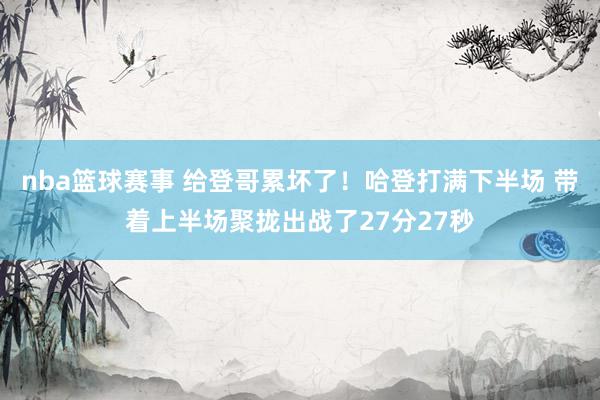 nba篮球赛事 给登哥累坏了！哈登打满下半场 带着上半场聚拢出战了27分27秒